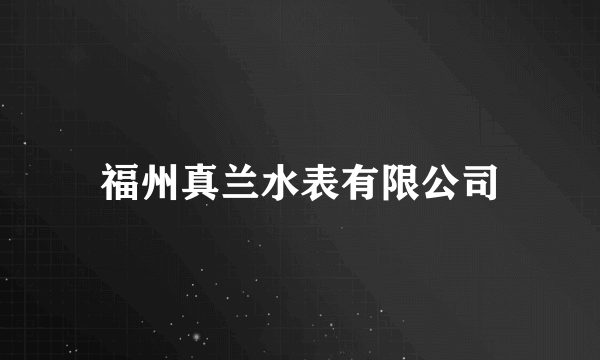 福州真兰水表有限公司